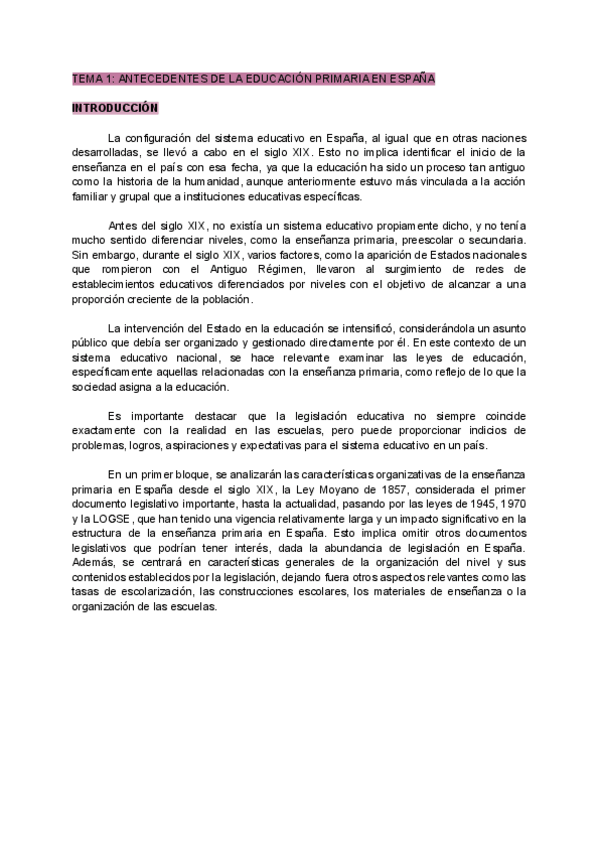 TEMA 1: ANTECEDENTES DE LA EDUCACIÓN PRIMARIA EN ESPAÑA

INTRODUCCIÓN

La configuración del sistema educativo en España, al igual que en otras naciones desarrolladas, se llevó a cabo en el siglo XIX. Esto no implica identificar el inicio de la enseñanza en el país con esa fecha, ya que la educación ha sido un proceso tan antiguo como la historia de la humanidad, aunque anteriormente estuvo más vinculada a la acción familiar y grupal que a instituciones educativas específicas.

Antes del siglo XIX, no existía un sistema educativo propiamente dicho, y no tenía mucho sentido diferenciar niveles, como la enseñanza primaria, preescolar o secundaria. Sin embargo, durante el siglo XIX, varios factores, como la aparición de Estados nacionales que rompieron con el Antiguo Régimen, llevaron al surgimiento de redes de establecimientos educativos diferenciados por niveles con el objetivo de alcanzar a una proporción creciente de la población.

La intervención del Estado en la educación se intensificó, considerándola un asunto público que debía ser organizado y gestionado directamente por él. En este contexto de un sistema educativo nacional, se hace relevante examinar las leyes de educación, específicamente aquellas relacionadas con la enseñanza primaria, como reflejo de lo que la sociedad asigna a la educación.

Es importante destacar que la legislación educativa no siempre coincide exactamente con la realidad en las escuelas, pero puede proporcionar indicios de problemas, logros, aspiraciones y expectativas para el sistema educativo en un país.

En un primer bloque, se analizarán las características organizativas de la enseñanza primaria en España desde el siglo XIX, la Ley Moyano de 1857, considerada el primer documento legislativo importante, hasta la actualidad, pasando por las leyes de 1945, 1970 y la LOGSE, que han tenido una vigencia relativamente larga y un impacto significativo en la estructura de la enseñanza primaria en España. Esto implica omitir otros documentos legislativos que podrían tener interés, dada la abundancia de legislación en España. Además, se centrará en características generales de la organización del nivel y sus contenidos establecidos por la legislación, dejando fuera otros aspectos relevantes como las tasas de escolarización, las construcciones escolares, los materiales de enseñanza o la organización de las escuelas.